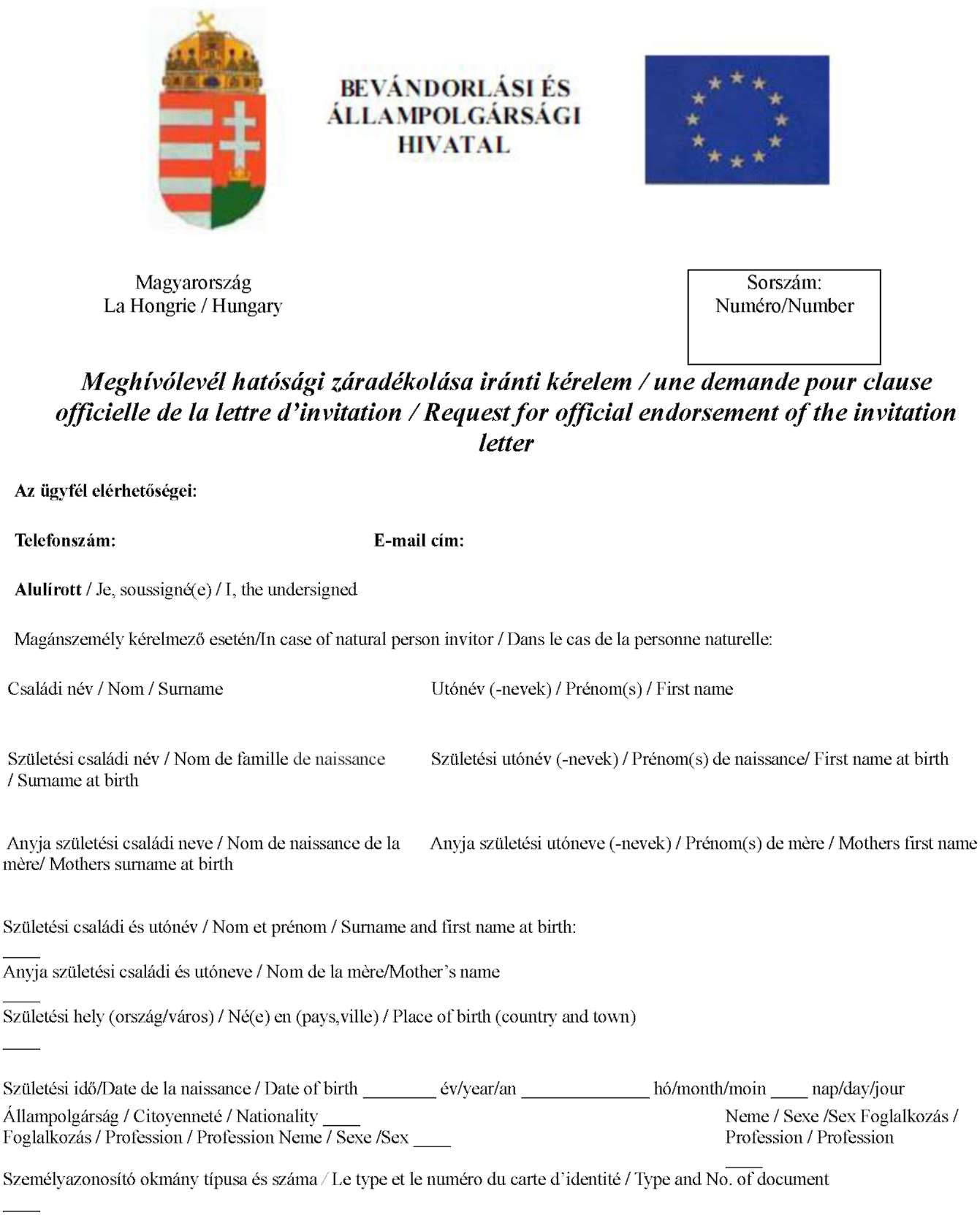 BEVÁNDORLÁSI ÉS ÁLLAMPOLGÁRSÁGI HIVATAL

Magyarország
La Hongrie / Hungary

Sorszám:
Numéro/Number

Meghívólevél hatósági záradékolása iránti kérelem / une demande pour clause officielle de la lettre d'invitation / Request for official endorsement of the invitation letter

Az ügyfél elérhetőségei:

Telefonszám: E-mail cím:

Alulírott / Je, soussigné(e) / I, the undersigned

Magánszemély kérelmező esetén/In case of natural person invitor / Dans le cas de la personne naturelle:

Családi név / Nom / Surname

Utónév (-nevek) / Prénom(s) / First name

Születési családi név / Nom de famille de naissance / Surname at birth

Születési utónév (-nevek) / Prénom(s) de naissance/ First name at birth

Anyja születési családi neve / Nom de naissance de la mère/ Mothers surname at birth

Anyja születési utóneve (-nevek) / Prénom(s) de mère / Mothers first name

Születési családi és utónév / Nom et prénom / Surname and first name at birth:
____
Anyja születési családi és utóneve / Nom de la mère/Mother's name
____
Születési hely (ország/város) / Né(e) en (pays,ville) / Place of birth (country and town)
____

Születési idő/Date de la naissance / Date of birth ________ év/year/an ______________ hó/month/moin ____ nap/day/jour
Állampolgárság / Citoyenneté / Nationality ____
Foglalkozás / Profession / Profession Neme / Sexe /Sex ____

Neme / Sexe /Sex Foglalkozás / Profession / Profession
____

Személyazonosító okmány típusa és száma / Le type et le numéro du carte d'identité / Type and No. of document
____